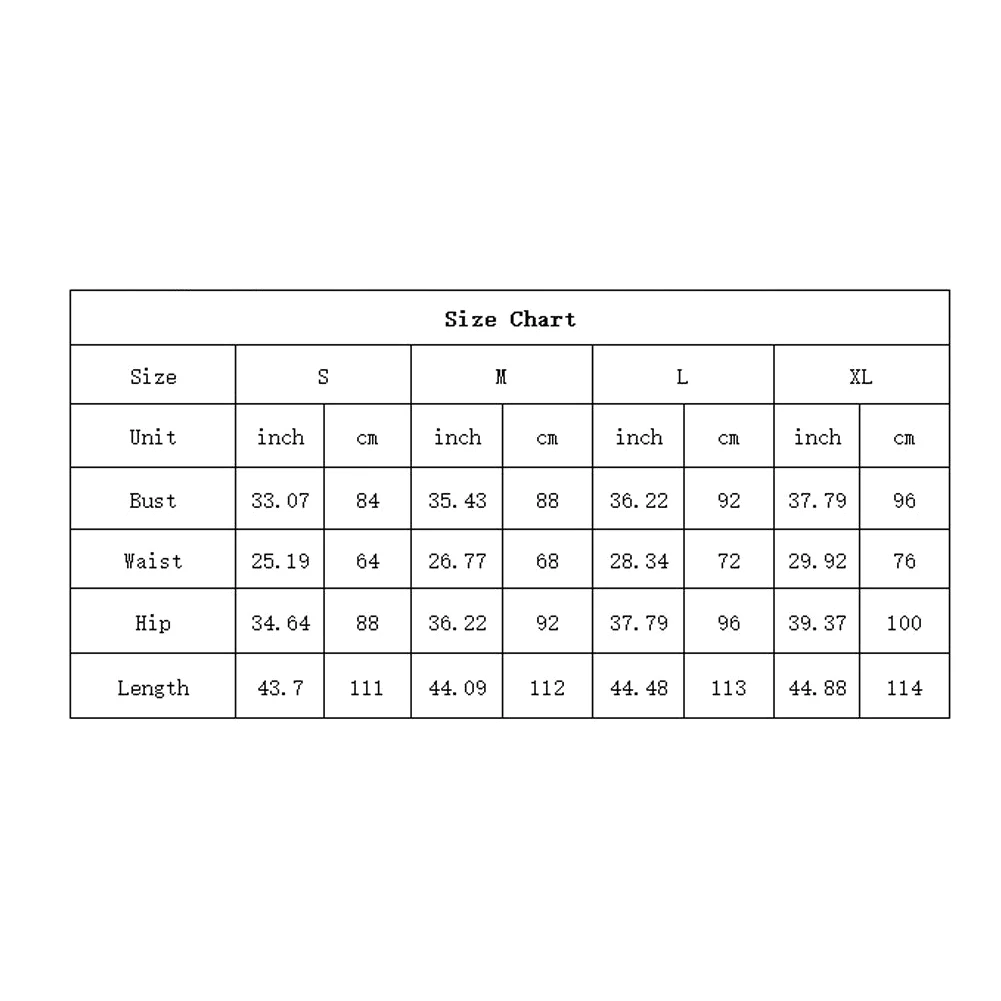 Size Chart

| Size | S | | M | | L | | XL | |
|---|---|---|---|---|---|---|---|---|
| Unit | inch | cm | inch | cm | inch | cm | inch | cm |
| Bust | 33.07 | 84 | 35.43 | 88 | 36.22 | 92 | 37.79 | 96 |
| Waist | 25.19 | 64 | 26.77 | 68 | 28.34 | 72 | 29.92 | 76 |
| Hip | 34.64 | 88 | 36.22 | 92 | 37.79 | 96 | 39.37 | 100 |
| Length | 43.7 | 111 | 44.09 | 112 | 44.48 | 113 | 44.88 | 114 |